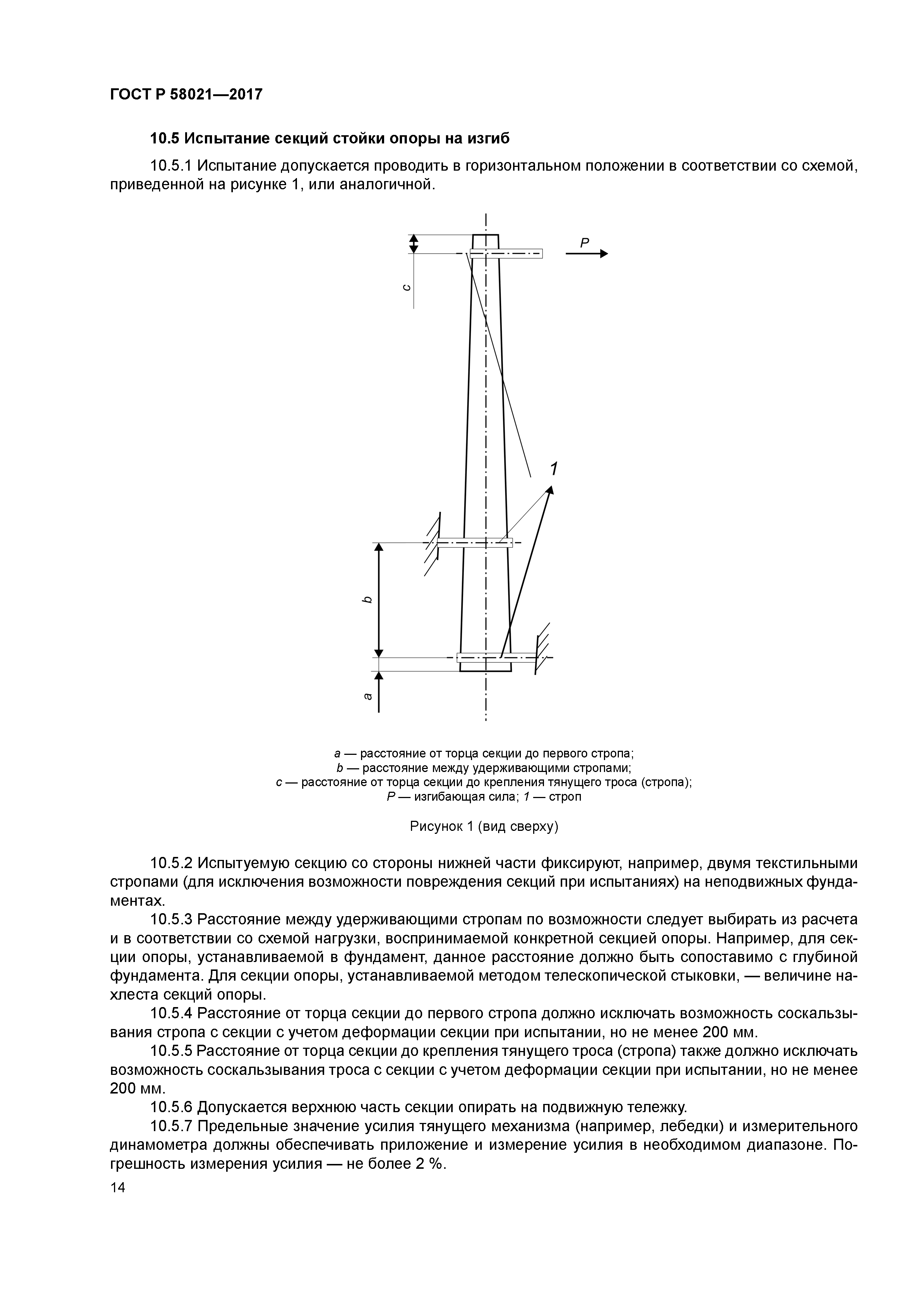 ГОСТ Р 58021—2017

10.5 Испытание секций стойки опоры на изгиб

10.5.1 Испытание допускается проводить в горизонтальном положении в соответствии со схемой, приведенной на рисунке 1, или аналогичной.

P

c

1

b

a

a — расстояние от торца секции до первого стропа;
b — расстояние между удерживающими стропами;
c — расстояние от торца секции до крепления тянущего троса (стропа);
P — изгибающая сила; 1 — строп

Рисунок 1 (вид сверху)

10.5.2 Испытуемую секцию со стороны нижней части фиксируют, например, двумя текстильными стропами (для исключения возможности повреждения секций при испытаниях) на неподвижных фундаментах.

10.5.3 Расстояние между удерживающими стропам по возможности следует выбирать из расчета и в соответствии со схемой нагрузки, воспринимаемой конкретной секцией опоры. Например, для секции опоры, устанавливаемой в фундамент, данное расстояние должно быть сопоставимо с глубиной фундамента. Для секции опоры, устанавливаемой методом телескопической стыковки, — величине нахлеста секций опоры.

10.5.4 Расстояние от торца секции до первого стропа должно исключать возможность соскальзывания стропа с секции с учетом деформации секции при испытании, но не менее 200 мм.

10.5.5 Расстояние от торца секции до крепления тянущего троса (стропа) также должно исключать возможность соскальзывания троса с секции с учетом деформации секции при испытании, но не менее 200 мм.

10.5.6 Допускается верхнюю часть секции опирать на подвижную тележку.

10.5.7 Предельные значение усилия тянущего механизма (например, лебедки) и измерительного динамометра должны обеспечивать приложение и измерение усилия в необходимом диапазоне. Погрешность измерения усилия — не более 2 %.

14